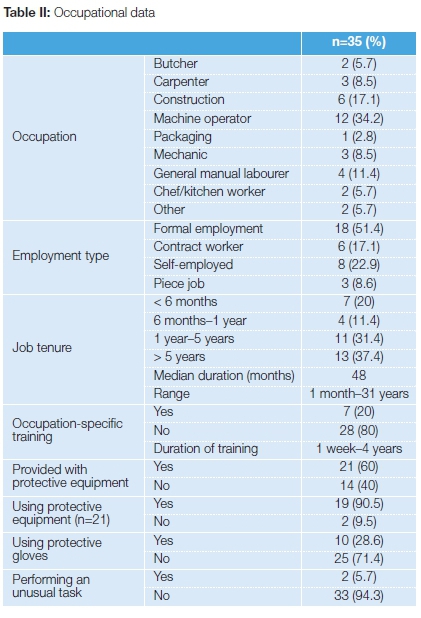 **Table II:** Occupational data

| | | n=35 (%) |
|---|---|---|
| Occupation | Butcher | 2 (5.7) |
| | Carpenter | 3 (8.5) |
| | Construction | 6 (17.1) |
| | Machine operator | 12 (34.2) |
| | Packaging | 1 (2.8) |
| | Mechanic | 3 (8.5) |
| | General manual labourer | 4 (11.4) |
| | Chef/kitchen worker | 2 (5.7) |
| | Other | 2 (5.7) |
| Employment type | Formal employment | 18 (51.4) |
| | Contract worker | 6 (17.1) |
| | Self-employed | 8 (22.9) |
| | Piece job | 3 (8.6) |
| Job tenure | < 6 months | 7 (20) |
| | 6 months–1 year | 4 (11.4) |
| | 1 year–5 years | 11 (31.4) |
| | > 5 years | 13 (37.4) |
| | Median duration (months) | 48 |
| | Range | 1 month–31 years |
| Occupation-specific training | Yes | 7 (20) |
| | No | 28 (80) |
| | Duration of training | 1 week–4 years |
| Provided with protective equipment | Yes | 21 (60) |
| | No | 14 (40) |
| Using protective equipment (n=21) | Yes | 19 (90.5) |
| | No | 2 (9.5) |
| Using protective gloves | Yes | 10 (28.6) |
| | No | 25 (71.4) |
| Performing an unusual task | Yes | 2 (5.7) |
| | No | 33 (94.3) |